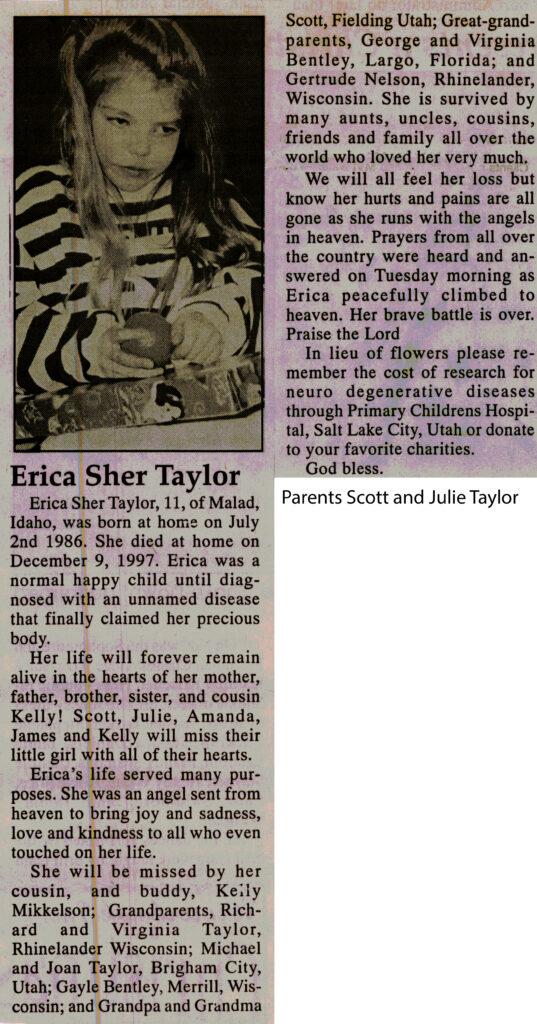 Erica Sher Taylor

Erica Sher Taylor, 11, of Malad, Idaho, was born at home on July 2nd 1986. She died at home on December 9, 1997. Erica was a normal happy child until diagnosed with an unnamed disease that finally claimed her precious body.

Her life will forever remain alive in the hearts of her mother, father, brother, sister, and cousin Kelly! Scott, Julie, Amanda, James and Kelly will miss their little girl with all of their hearts.

Erica's life served many purposes. She was an angel sent from heaven to bring joy and sadness, love and kindness to all who even touched on her life.

She will be missed by her cousin, and buddy, Kelly Mikkelson; Grandparents, Richard and Virginia Taylor, Rhinelander Wisconsin; Michael and Joan Taylor, Brigham City, Utah; Gayle Bentley, Merrill, Wisconsin; and Grandpa and Grandma Scott, Fielding Utah; Great-grandparents, George and Virginia Bentley, Largo, Florida; and Gertrude Nelson, Rhinelander, Wisconsin. She is survived by many aunts, uncles, cousins, friends and family all over the world who loved her very much.

We will all feel her loss but know her hurts and pains are all gone as she runs with the angels in heaven. Prayers from all over the country were heard and answered on Tuesday morning as Erica peacefully climbed to heaven. Her brave battle is over. Praise the Lord

In lieu of flowers please remember the cost of research for neuro degenerative diseases through Primary Childrens Hospital, Salt Lake City, Utah or donate to your favorite charities.

God bless.

Parents Scott and Julie Taylor